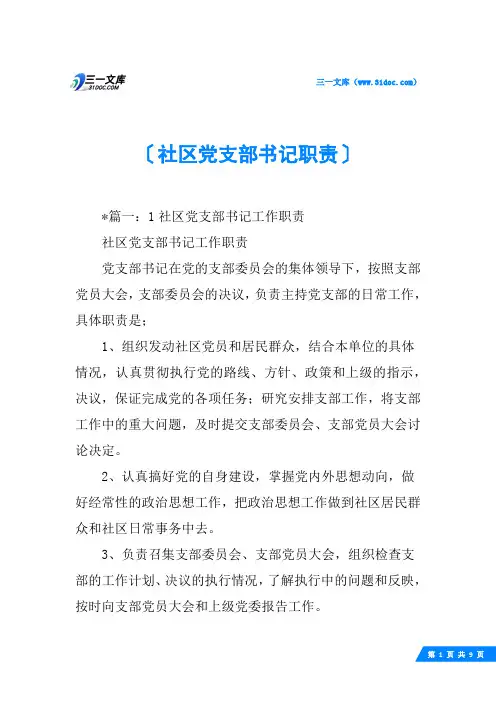 三一文库
31DOC.COM

三一文库（www.31doc.com）

〔社区党支部书记职责〕

*篇一：1 社区党支部书记工作职责

社区党支部书记工作职责

党支部书记在党的支部委员会的集体领导下，按照支部党员大会，支部委员会的决议，负责主持党支部的日常工作，具体职责是：

1、组织发动社区党员和居民群众，结合本单位的具体情况，认真贯彻执行党的路线、方针、政策和上级的指示，决议，保证完成党的各项任务；研究安排支部工作，将支部工作中的重大问题，及时提交支部委员会、支部党员大会讨论决定。

2、认真搞好党的自身建设，掌握党内外思想动向，做好经常性的政治思想工作，把政治思想工作做到社区居民群众和社区日常事务中去。

3、负责召集支部委员会、支部党员大会，组织检查支部的工作计划、决议的执行情况，了解执行中的问题和反映，按时向支部党员大会和上级党委报告工作。

第 1 页 共 9 页